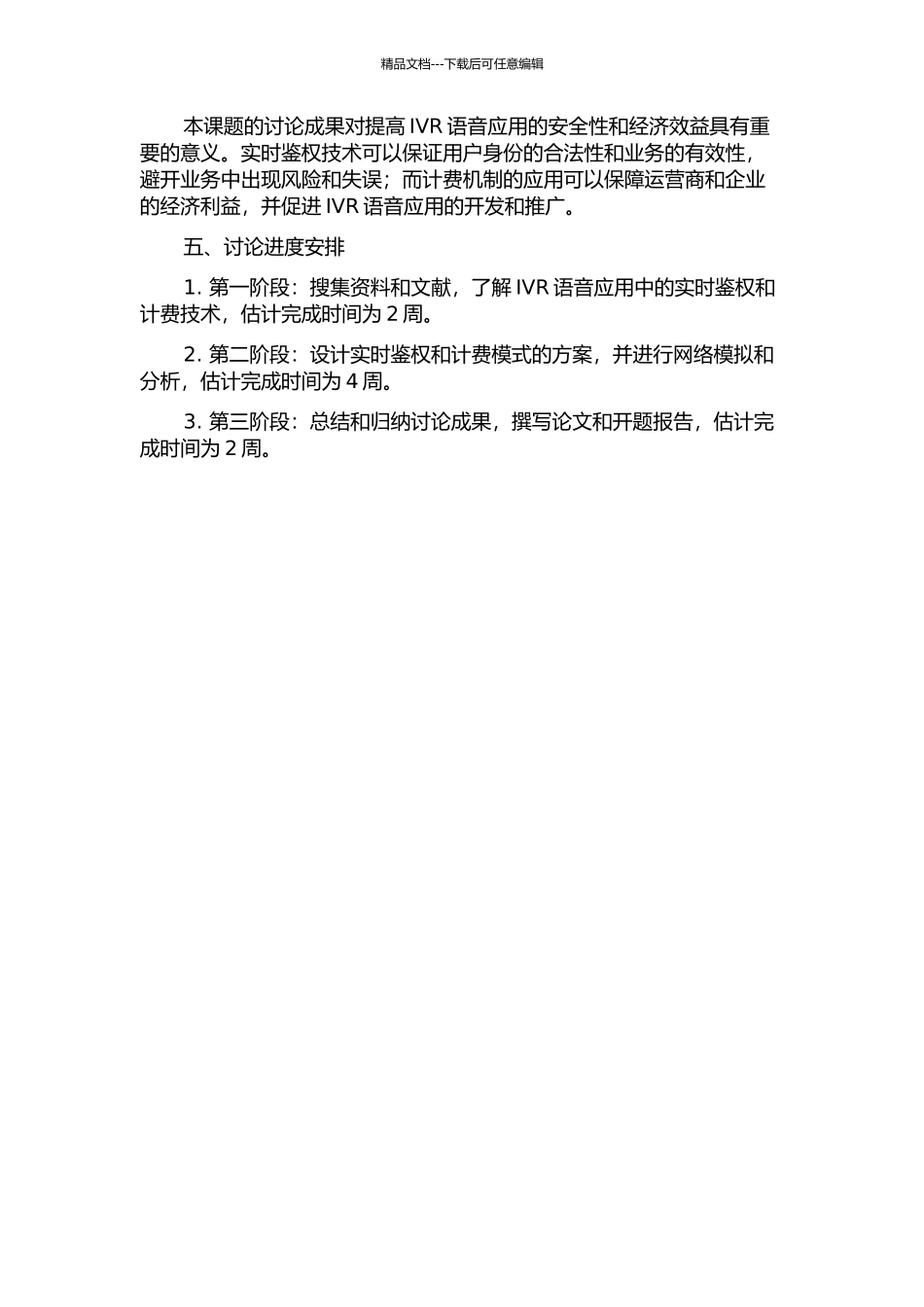 精品文档---下载后可任意编辑

本课题的讨论成果对提高 IVR 语音应用的安全性和经济效益具有重要的意义。实时鉴权技术可以保证用户身份的合法性和业务的有效性，避开业务中出现风险和失误；而计费机制的应用可以保障运营商和企业的经济利益，并促进 IVR 语音应用的开发和推广。

五、讨论进度安排

1. 第一阶段：搜集资料和文献，了解 IVR 语音应用中的实时鉴权和计费技术，估计完成时间为 2 周。

2. 第二阶段：设计实时鉴权和计费模式的方案，并进行网络模拟和分析，估计完成时间为 4 周。

3. 第三阶段：总结和归纳讨论成果，撰写论文和开题报告，估计完成时间为 2 周。